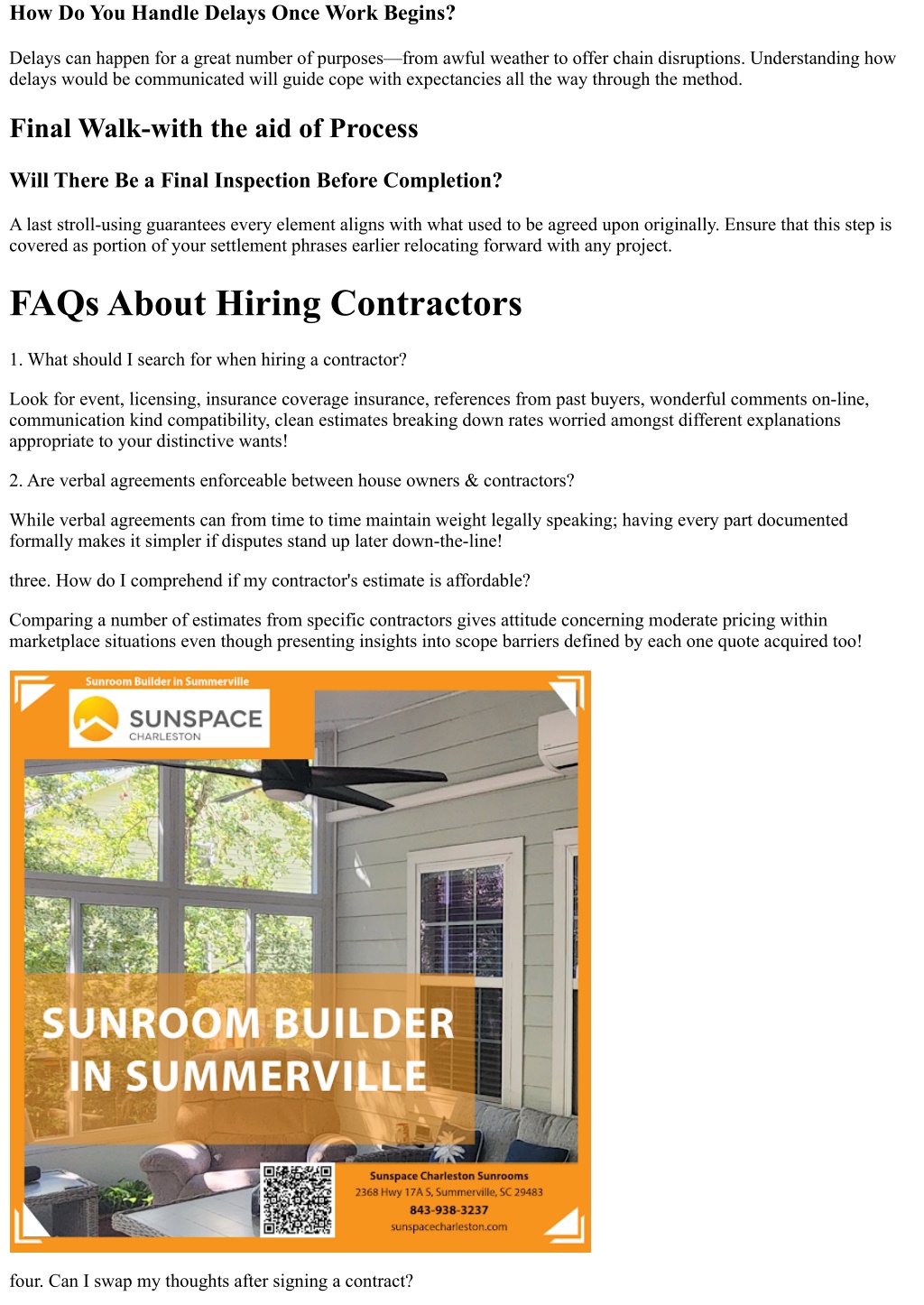 How Do You Handle Delays Once Work Begins?

Delays can happen for a great number of purposes—from awful weather to offer chain disruptions. Understanding how delays would be communicated will guide cope with expectancies all the way through the method.

Final Walk-with the aid of Process

Will There Be a Final Inspection Before Completion?

A last stroll-using guarantees every element aligns with what used to be agreed upon originally. Ensure that this step is covered as portion of your settlement phrases earlier relocating forward with any project.

FAQs About Hiring Contractors

1. What should I search for when hiring a contractor?

Look for event, licensing, insurance coverage insurance, references from past buyers, wonderful comments on-line, communication kind compatibility, clean estimates breaking down rates worried amongst different explanations appropriate to your distinctive wants!

2. Are verbal agreements enforceable between house owners & contractors?

While verbal agreements can from time to time maintain weight legally speaking; having every part documented formally makes it simpler if disputes stand up later down-the-line!

three. How do I comprehend if my contractor's estimate is affordable?

Comparing a number of estimates from specific contractors gives attitude concerning moderate pricing within marketplace situations even though presenting insights into scope barriers defined by each one quote acquired too!

Sunroom Builder in Summerville

SUNSPACE
CHARLESTON

SUNROOM BUILDER IN SUMMERVILLE

Sunspace Charleston Sunrooms
2368 Hwy 17A S, Summerville, SC 29483
843-938-3237
sunspacecharleston.com

four. Can I swap my thoughts after signing a contract?